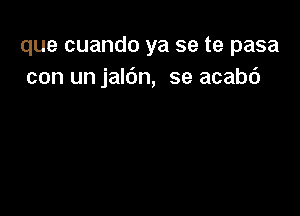 que cuando ya se te pasa
con un jalón,  se acabó